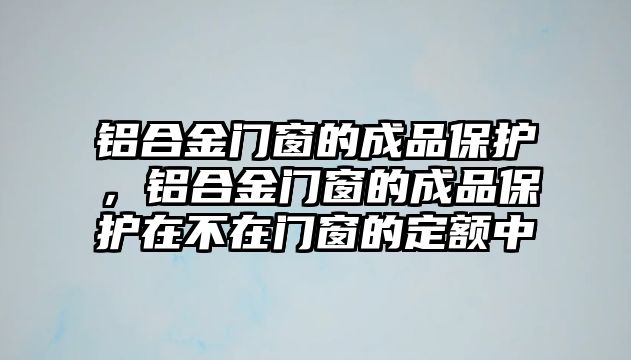 铝合金门窗的成品保护，铝合金门窗的成品保护在不在门窗的定额中